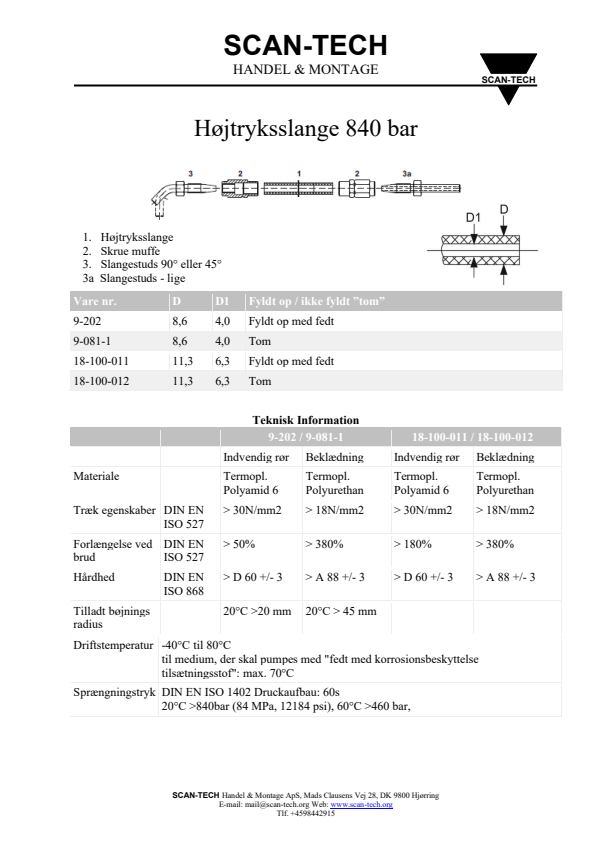 SCAN-TECH
HANDEL & MONTAGE

SCAN-TECH

Højtryksslange 840 bar

3 2 1 2 3a

D1 D

1. Højtryksslange
2. Skrue muffe
3. Slangestuds 90° eller 45°
3a Slangestuds - lige

| Vare nr. | D | D1 | Fyldt op / ikke fyldt "tom" |
|---|---|---|---|
| 9-202 | 8,6 | 4,0 | Fyldt op med fedt |
| 9-081-1 | 8,6 | 4,0 | Tom |
| 18-100-011 | 11,3 | 6,3 | Fyldt op med fedt |
| 18-100-012 | 11,3 | 6,3 | Tom |

Teknisk Information

| | | 9-202 / 9-081-1 | | 18-100-011 / 18-100-012 | |
|---|---|---|---|---|---|
| | | Indvendig rør | Beklædning | Indvendig rør | Beklædning |
| Materiale | | Termopl. Polyamid 6 | Termopl. Polyurethan | Termopl. Polyamid 6 | Termopl. Polyurethan |
| Træk egenskaber | DIN EN ISO 527 | > 30N/mm2 | > 18N/mm2 | > 30N/mm2 | > 18N/mm2 |
| Forlængelse ved brud | DIN EN ISO 527 | > 50% | > 380% | > 180% | > 380% |
| Hårdhed | DIN EN ISO 868 | > D 60 +/- 3 | > A 88 +/- 3 | > D 60 +/- 3 | > A 88 +/- 3 |
| Tilladt bøjnings radius | | 20°C >20 mm | 20°C > 45 mm | | |
| Driftstemperatur | -40°C til 80°C til medium, der skal pumpes med "fedt med korrosionsbeskyttelse tilsætningsstof": max. 70°C | | | | |
| Sprængningstryk | DIN EN ISO 1402 Druckaufbau: 60s 20°C >840bar (84 MPa, 12184 psi), 60°C >460 bar, | | | | |

SCAN-TECH Handel & Montage ApS, Mads Clausens Vej 28, DK 9800 Hjørring
E-mail: mail@scan-tech.org Web: www.scan-tech.org
Tlf. +4598442915